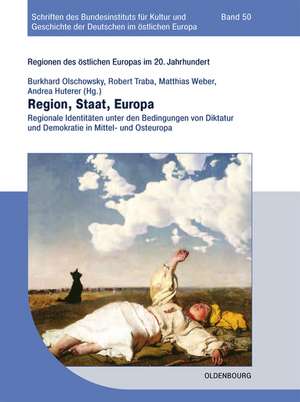 Schriften des Bundesinstituts für Kultur und Geschichte der Deutschen im östlichen Europa

Band 50

Regionen des östlichen Europas im 20. Jahrhundert

Burkhard Olschowsky, Robert Traba, Matthias Weber, Andrea Huterer (Hg.)

Region, Staat, Europa

Regionale Identitäten unter den Bedingungen von Diktatur und Demokratie in Mittel- und Osteuropa

OLDENBOURG